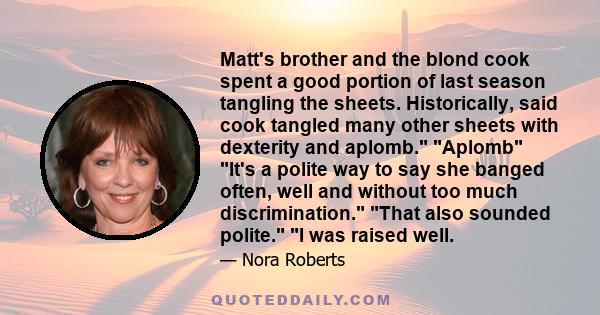 Matt's brother and the blond cook spent a good portion of last season tangling the sheets. Historically, said cook tangled many other sheets with dexterity and aplomb." "Aplomb" "It's a polite way to say she banged often, well and without too much discrimination." "That also sounded polite." "I was raised well.

— Nora Roberts

QUOTEDDAILY.COM